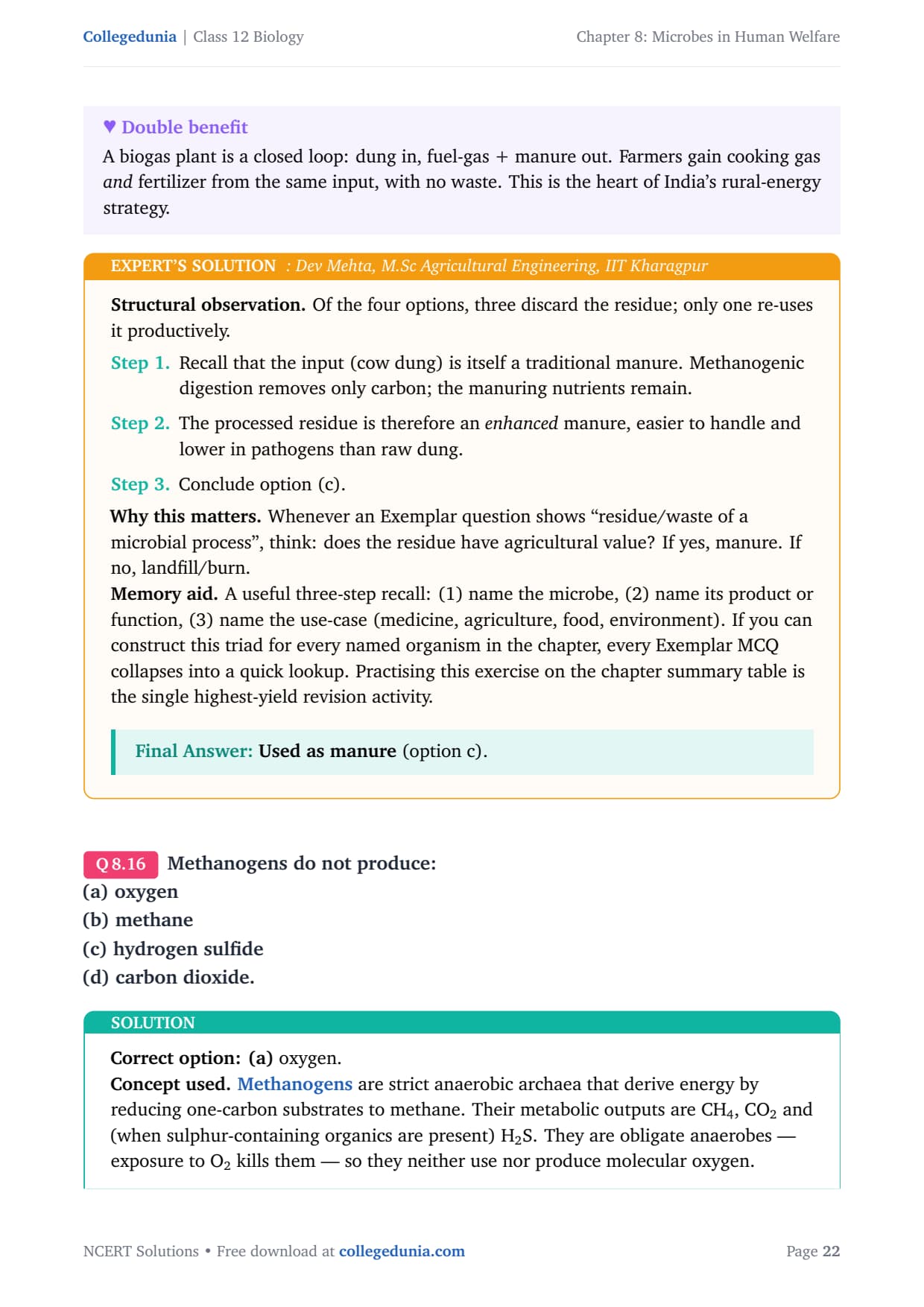 Collegedunia | Class 12 Biology

Chapter 8: Microbes in Human Welfare

♥ Double benefit

A biogas plant is a closed loop: dung in, fuel-gas + manure out. Farmers gain cooking gas and fertilizer from the same input, with no waste. This is the heart of India's rural-energy strategy.

EXPERT'S SOLUTION : Dev Mehta, M.Sc Agricultural Engineering, IIT Kharagpur

Structural observation. Of the four options, three discard the residue; only one re-uses it productively.

Step 1. Recall that the input (cow dung) is itself a traditional manure. Methanogenic digestion removes only carbon; the manuring nutrients remain.

Step 2. The processed residue is therefore an enhanced manure, easier to handle and lower in pathogens than raw dung.

Step 3. Conclude option (c).

Why this matters. Whenever an Exemplar question shows "residue/waste of a microbial process", think: does the residue have agricultural value? If yes, manure. If no, landfill/burn.

Memory aid. A useful three-step recall: (1) name the microbe, (2) name its product or function, (3) name the use-case (medicine, agriculture, food, environment). If you can construct this triad for every named organism in the chapter, every Exemplar MCQ collapses into a quick lookup. Practising this exercise on the chapter summary table is the single highest-yield revision activity.

Final Answer: Used as manure (option c).

Q 8.16 Methanogens do not produce:
(a) oxygen
(b) methane
(c) hydrogen sulfide
(d) carbon dioxide.

SOLUTION

Correct option: (a) oxygen.

Concept used. Methanogens are strict anaerobic archaea that derive energy by reducing one-carbon substrates to methane. Their metabolic outputs are $CH_4$, $CO_2$ and (when sulphur-containing organics are present) $H_2S$. They are obligate anaerobes — exposure to $O_2$ kills them — so they neither use nor produce molecular oxygen.

NCERT Solutions • Free download at collegedunia.com

Page 22